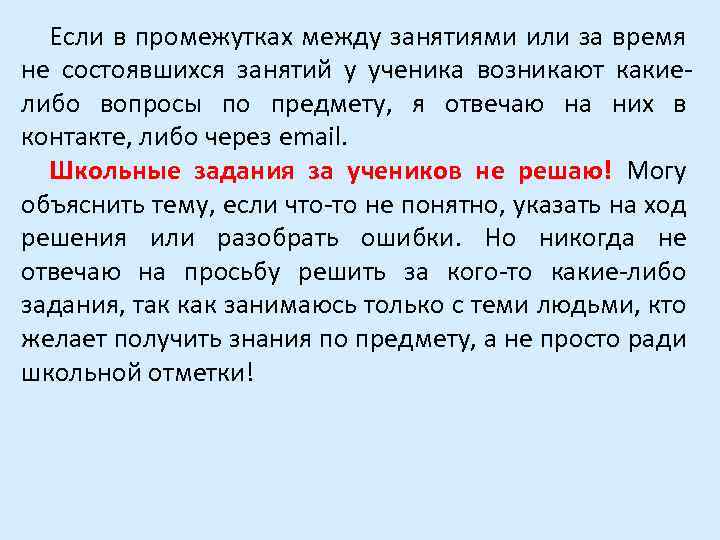 Если в промежутках между занятиями или за время не состоявшихся занятий у ученика возникают какие-либо вопросы по предмету, я отвечаю на них в контакте, либо через email.

Школьные задания за учеников не решаю! Могу объяснить тему, если что-то не понятно, указать на ход решения или разобрать ошибки. Но никогда не отвечаю на просьбу решить за кого-то какие-либо задания, так как занимаюсь только с теми людьми, кто желает получить знания по предмету, а не просто ради школьной отметки!